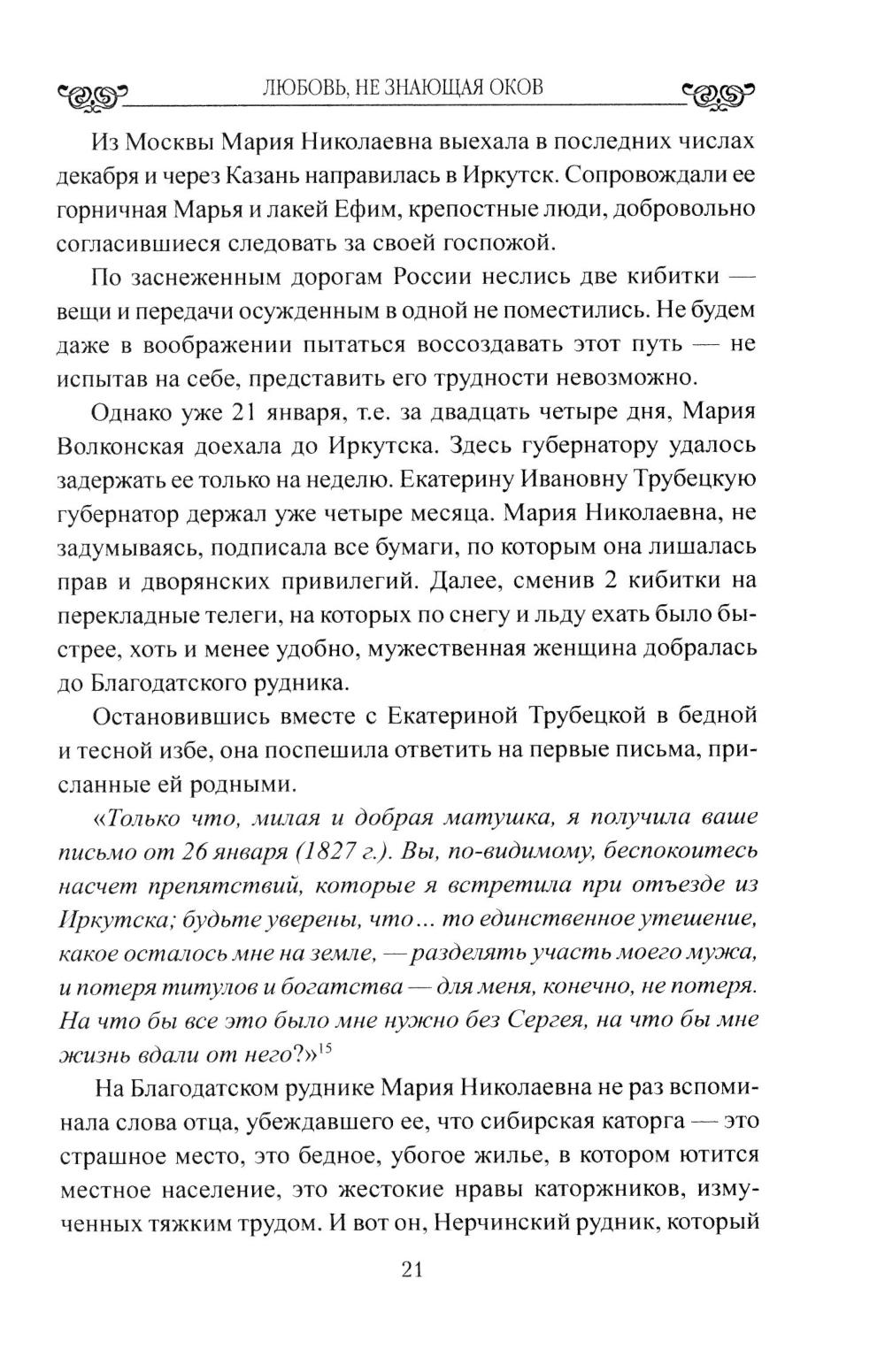 ЛЮБОВЬ, НЕ ЗНАЮЩАЯ ОКОВ

Из Москвы Мария Николаевна выехала в последних числах декабря и через Казань направилась в Иркутск. Сопровождали ее горничная Марья и лакей Ефим, крепостные люди, добровольно согласившиеся следовать за своей госпожой.

По заснеженным дорогам России неслись две кибитки — вещи и передачи осужденным в одной не поместились. Не будем даже в воображении пытаться воссоздавать этот путь — не испытав на себе, представить его трудности невозможно.

Однако уже 21 января, т.е. за двадцать четыре дня, Мария Волконская доехала до Иркутска. Здесь губернатору удалось задержать ее только на неделю. Екатерину Ивановну Трубецкую губернатор держал уже четыре месяца. Мария Николаевна, не задумываясь, подписала все бумаги, по которым она лишалась прав и дворянских привилегий. Далее, сменив 2 кибитки на перекладные телеги, на которых по снегу и льду ехать было быстрее, хоть и менее удобно, мужественная женщина добралась до Благодатского рудника.

Остановившись вместе с Екатериной Трубецкой в бедной и тесной избе, она поспешила ответить на первые письма, присланные ей родными.

«Только что, милая и добрая матушка, я получила ваше письмо от 26 января (1827 г.). Вы, по-видимому, беспокоитесь насчет препятствий, которые я встретила при отъезде из Иркутска; будьте уверены, что... то единственное утешение, какое осталось мне на земле, — разделять участь моего мужа, и потеря титулов и богатства — для меня, конечно, не потеря. На что бы все это было мне нужно без Сергея, на что бы мне жизнь вдали от него?»$^{15}$

На Благодатском руднике Мария Николаевна не раз вспоминала слова отца, убеждавшего ее, что сибирская каторга — это страшное место, это бедное, убогое жилье, в котором ютится местное население, это жестокие нравы каторжников, измученных тяжким трудом. И вот он, Нерчинский рудник, который

21